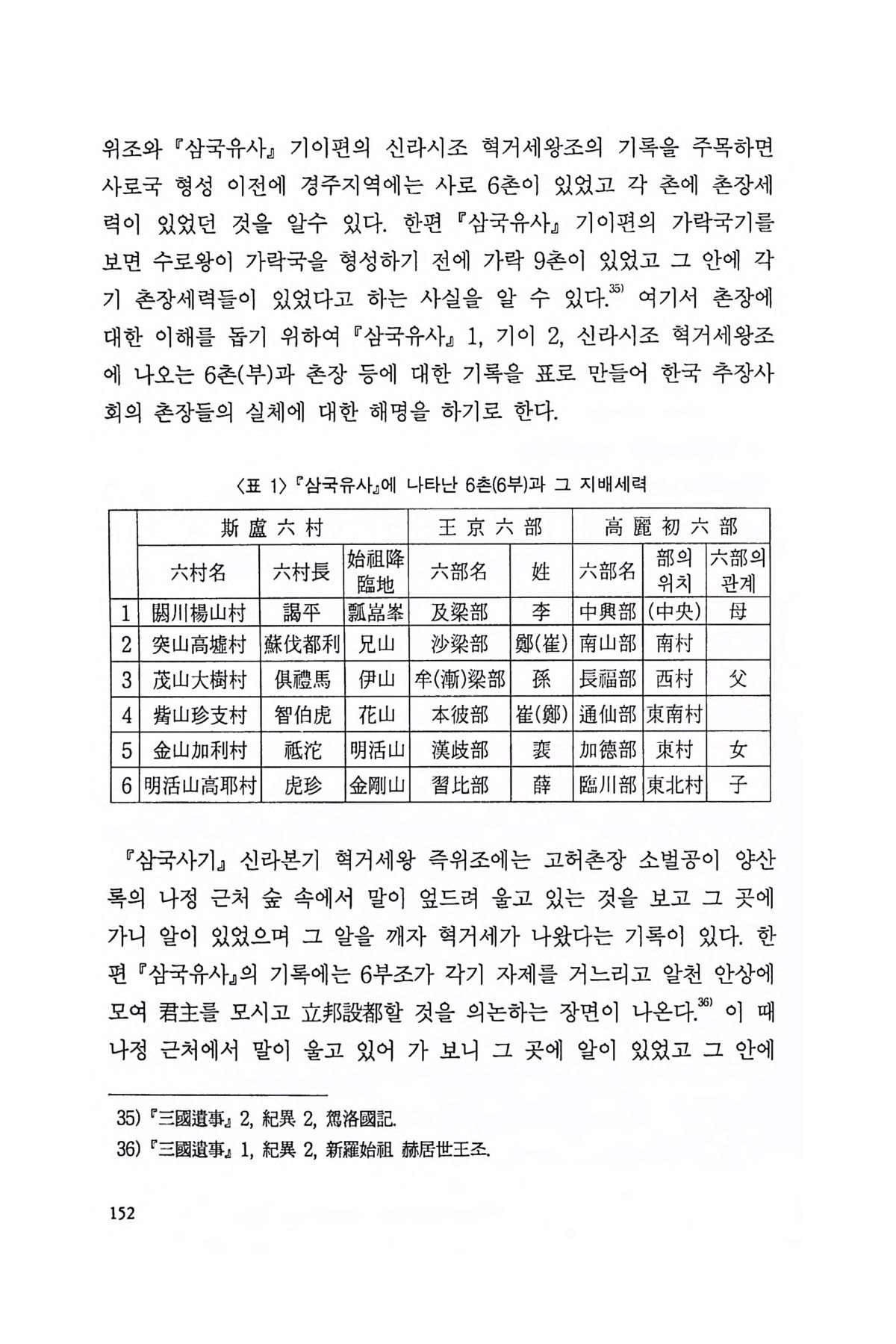 위조와 『삼국유사』 기이편의 신라시조 혁거세왕조의 기록을 주목하면 사로국 형성 이전에 경주지역에는 사로 6촌이 있었고 각 촌에 촌장세력이 있었던 것을 알수 있다. 한편 『삼국유사』 기이편의 가락국기를 보면 수로왕이 가락국을 형성하기 전에 가락 9촌이 있었고 그 안에 각기 촌장세력들이 있었다고 하는 사실을 알 수 있다.$^{35)}$ 여기서 촌장에 대한 이해를 돕기 위하여 『삼국유사』 1, 기이 2, 신라시조 혁거세왕조에 나오는 6촌(부)과 촌장 등에 대한 기록을 표로 만들어 한국 추장사회의 촌장들의 실체에 대한 해명을 하기로 한다.

〈표 1〉 『삼국유사』에 나타난 6촌(6부)과 그 지배세력

| | 斯盧六村 | | | 王京六部 | | 高麗初六部 | | |
|---|---|---|---|---|---|---|---|---|
| | 六村名 | 六村長 | 始祖降臨地 | 六部名 | 姓 | 六部名 | 部의 위치 | 六部의 관계 |
| 1 | 閼川楊山村 | 謁平 | 瓢嵓峯 | 及梁部 | 李 | 中興部 | (中央) | 母 |
| 2 | 突山高墟村 | 蘇伐都利 | 兄山 | 沙梁部 | 鄭(崔) | 南山部 | 南村 | |
| 3 | 茂山大樹村 | 俱禮馬 | 伊山 | 牟(漸)梁部 | 孫 | 長福部 | 西村 | 父 |
| 4 | 觜山珍支村 | 智伯虎 | 花山 | 本彼部 | 崔(鄭) | 通仙部 | 東南村 | |
| 5 | 金山加利村 | 祗沱 | 明活山 | 漢歧部 | 裵 | 加德部 | 東村 | 女 |
| 6 | 明活山高耶村 | 虎珍 | 金剛山 | 習比部 | 薛 | 臨川部 | 東北村 | 子 |

『삼국사기』 신라본기 혁거세왕 즉위조에는 고허촌장 소벌공이 양산록의 나정 근처 숲 속에서 말이 엎드려 울고 있는 것을 보고 그 곳에 가니 알이 있었으며 그 알을 깨자 혁거세가 나왔다는 기록이 있다. 한편 『삼국유사』의 기록에는 6부조가 각기 자제를 거느리고 알천 안상에 모여 君主를 모시고 立邦設都할 것을 의논하는 장면이 나온다.$^{36)}$ 이 때 나정 근처에서 말이 울고 있어 가 보니 그 곳에 알이 있었고 그 안에

35) 『三國遺事』 2, 紀異 2, 駕洛國記.
36) 『三國遺事』 1, 紀異 2, 新羅始祖 赫居世王조.

152